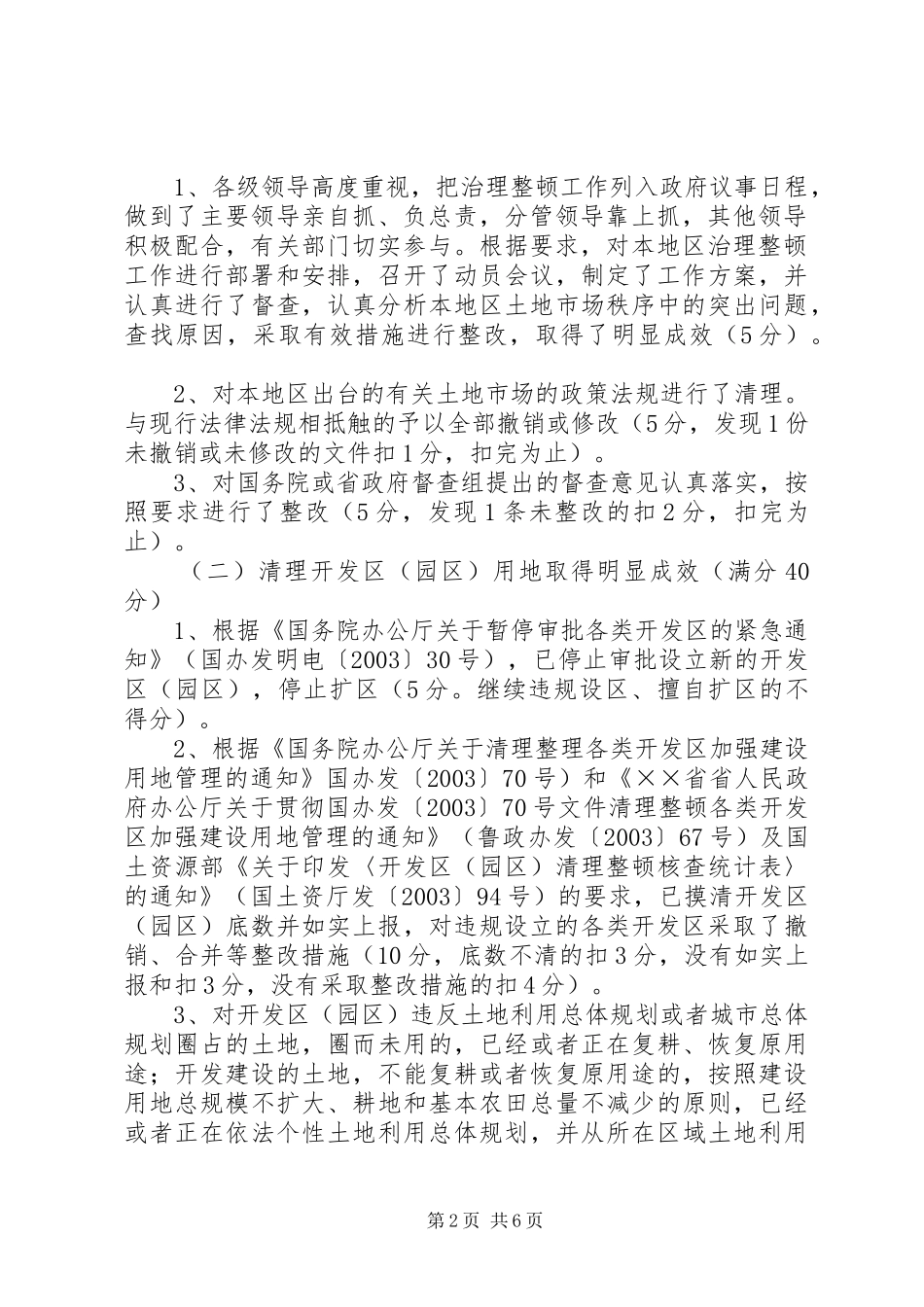 1、各级领导高度重视，把治理整顿工作列入政府议事日程，做到了主要领导亲自抓、负总责，分管领导靠上抓，其他领导积极配合，有关部门切实参与。根据要求，对本地区治理整顿工作进行部署和安排，召开了动员会议，制定了工作方案，并认真进行了督查，认真分析本地区土地市场秩序中的突出问题，查找原因，采取有效措施进行整改，取得了明显成效（5分）。

2、对本地区出台的有关土地市场的政策法规进行了清理。与现行法律法规相抵触的予以全部撤销或修改（5分，发现1份未撤销或未修改的文件扣1分，扣完为止）。

3、对国务院或省政府督查组提出的督查意见认真落实，按照要求进行了整改（5分，发现1条未整改的扣2分，扣完为止）。

（二）清理开发区（园区）用地取得明显成效（满分40分）

1、根据《国务院办公厅关于暂停审批各类开发区的紧急通知》（国办发明电〔2003〕30号），已停止审批设立新的开发区（园区），停止扩区（5分。继续违规设区、擅自扩区的不得分）。

2、根据《国务院办公厅关于清理整理各类开发区加强建设用地管理的通知》国办发〔2003〕70号）和《××省省人民政府办公厅关于贯彻国办发〔2003〕70号文件清理整顿各类开发区加强建设用地管理的通知》（鲁政办发〔2003〕67号）及国土资源部《关于印发〈开发区（园区）清理整顿核查统计表〉的通知》（国土资厅发〔2003〕94号）的要求，已摸清开发区（园区）底数并如实上报，对违规设立的各类开发区采取了撤销、合并等整改措施（10分，底数不清的扣3分，没有如实上报和扣3分，没有采取整改措施的扣4分）。

3、对开发区（园区）违反土地利用总体规划或者城市总体规划圈占的土地，圈而未用的，已经或者正在复耕、恢复原用途；开发建设的土地，不能复耕或者恢复原用途的，按照建设用地总规模不扩大、耕地和基本农田总量不减少的原则，已经或者正在依法个性土地利用总体规划，并从所在区域土地利用

第2页 共6页